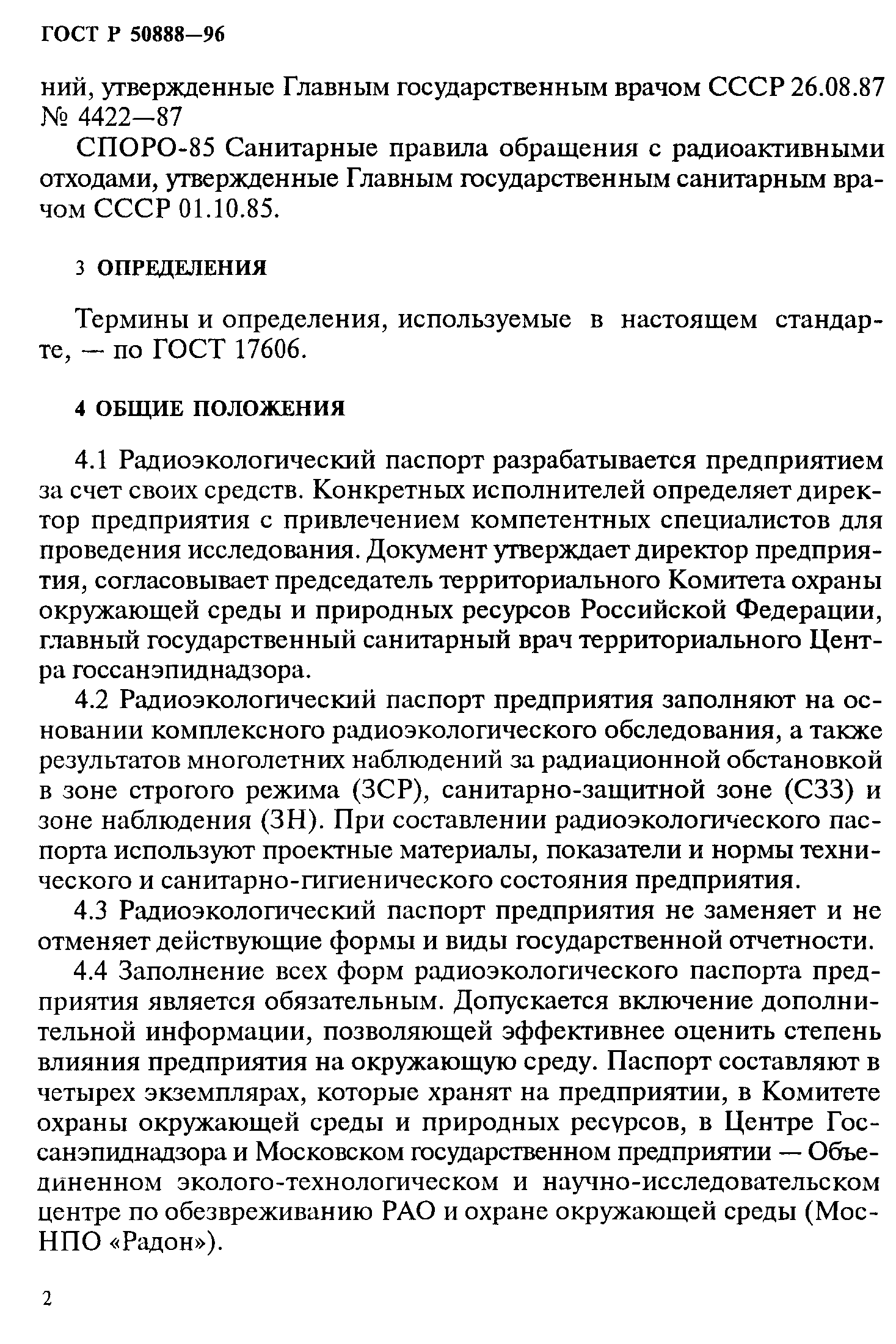 ГОСТ Р 50888—96

ний, утвержденные Главным государственным врачом СССР 26.08.87 № 4422—87

СПОРО-85 Санитарные правила обращения с радиоактивными отходами, утвержденные Главным государственным санитарным врачом СССР 01.10.85.

3 ОПРЕДЕЛЕНИЯ

Термины и определения, используемые в настоящем стандарте, — по ГОСТ 17606.

4 ОБЩИЕ ПОЛОЖЕНИЯ

4.1 Радиоэкологический паспорт разрабатывается предприятием за счет своих средств. Конкретных исполнителей определяет директор предприятия с привлечением компетентных специалистов для проведения исследования. Документ утверждает директор предприятия, согласовывает председатель территориального Комитета охраны окружающей среды и природных ресурсов Российской Федерации, главный государственный санитарный врач территориального Центра госсанэпиднадзора.

4.2 Радиоэкологический паспорт предприятия заполняют на основании комплексного радиоэкологического обследования, а также результатов многолетних наблюдений за радиационной обстановкой в зоне строгого режима (ЗСР), санитарно-защитной зоне (СЗЗ) и зоне наблюдения (ЗН). При составлении радиоэкологического паспорта используют проектные материалы, показатели и нормы технического и санитарно-гигиенического состояния предприятия.

4.3 Радиоэкологический паспорт предприятия не заменяет и не отменяет действующие формы и виды государственной отчетности.

4.4 Заполнение всех форм радиоэкологического паспорта предприятия является обязательным. Допускается включение дополнительной информации, позволяющей эффективнее оценить степень влияния предприятия на окружающую среду. Паспорт составляют в четырех экземплярах, которые хранят на предприятии, в Комитете охраны окружающей среды и природных ресурсов, в Центре Госсанэпиднадзора и Московском государственном предприятии — Объединенном эколого-технологическом и научно-исследовательском центре по обезвреживанию РАО и охране окружающей среды (МосНПО «Радон»).

2